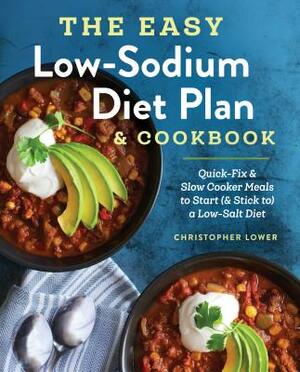 THE EASY
Low-Sodium
Diet Plan
& COOKBOOK

Quick-Fix & Slow Cooker Meals to Start (& Stick to) a Low-Salt Diet

CHRISTOPHER LOWER